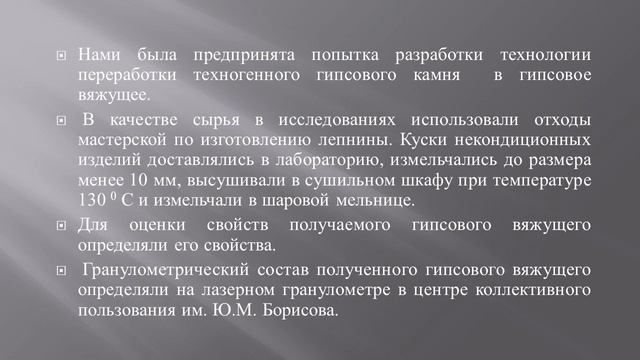 Нами была предпринята попытка разработки технологии переработки техногенного гипсового камня в гипсовое вяжущее.

В качестве сырья в исследованиях использовали отходы мастерской по изготовлению лепнины. Куски некондиционных изделий доставлялись в лабораторию, измельчались до размера менее 10 мм, высушивали в сушильном шкафу при температуре 130 $^0$ С и измельчали в шаровой мельнице.

Для оценки свойств получаемого гипсового вяжущего определяли его свойства.

Гранулометрический состав полученного гипсового вяжущего определяли на лазерном гранулометре в центре коллективного пользования им. Ю.М. Борисова.